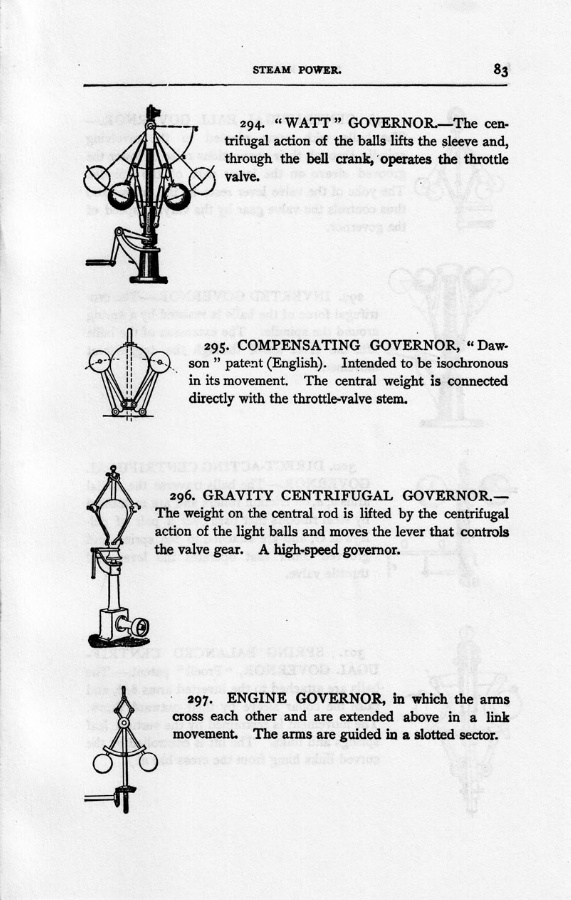 STEAM POWER.

83

294. "WATT" GOVERNOR.—The centrifugal action of the balls lifts the sleeve and, through the bell crank, operates the throttle valve.

295. COMPENSATING GOVERNOR, "Dawson" patent (English). Intended to be isochronous in its movement. The central weight is connected directly with the throttle-valve stem.

296. GRAVITY CENTRIFUGAL GOVERNOR.—The weight on the central rod is lifted by the centrifugal action of the light balls and moves the lever that controls the valve gear. A high-speed governor.

297. ENGINE GOVERNOR, in which the arms cross each other and are extended above in a link movement. The arms are guided in a slotted sector.